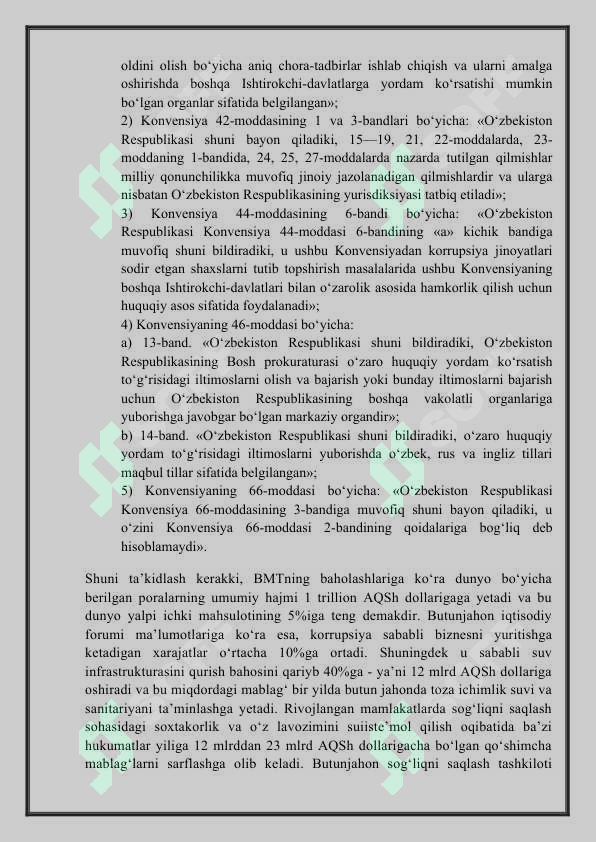 oldini olish bo‘yicha aniq chora-tadbirlar ishlab chiqish va ularni amalga oshirishda boshqa Ishtirokchi-davlatlarga yordam ko‘rsatishi mumkin bo‘lgan organlar sifatida belgilangan»;

2) Konvensiya 42-moddasining 1 va 3-bandlari bo‘yicha: «O‘zbekiston Respublikasi shuni bayon qiladiki, 15—19, 21, 22-moddalarda, 23-moddaning 1-bandida, 24, 25, 27-moddalarda nazarda tutilgan qilmishlar milliy qonunchilikka muvofiq jinoiy jazolanadigan qilmishlardir va ularga nisbatan O‘zbekiston Respublikasining yurisdiksiyasi tatbiq etiladi»;

3) Konvensiya 44-moddasining 6-bandi bo‘yicha: «O‘zbekiston Respublikasi Konvensiya 44-moddasi 6-bandining «a» kichik bandiga muvofiq shuni bildiradiki, u ushbu Konvensiyadan korrupsiya jinoyatlari sodir etgan shaxslarni tutib topshirish masalalarida ushbu Konvensiyaning boshqa Ishtirokchi-davlatlari bilan o‘zarolik asosida hamkorlik qilish uchun huquqiy asos sifatida foydalanadi»;

4) Konvensiyaning 46-moddasi bo‘yicha:

a) 13-band. «O‘zbekiston Respublikasi shuni bildiradiki, O‘zbekiston Respublikasining Bosh prokuraturasi o‘zaro huquqiy yordam ko‘rsatish to‘g‘risidagi iltimoslarni olish va bajarish yoki bunday iltimoslarni bajarish uchun O‘zbekiston Respublikasining boshqa vakolatli organlariga yuborishga javobgar bo‘lgan markaziy organdir»;

b) 14-band. «O‘zbekiston Respublikasi shuni bildiradiki, o‘zaro huquqiy yordam to‘g‘risidagi iltimoslarni yuborishda o‘zbek, rus va ingliz tillari maqbul tillar sifatida belgilangan»;

5) Konvensiyaning 66-moddasi bo‘yicha: «O‘zbekiston Respublikasi Konvensiya 66-moddasining 3-bandiga muvofiq shuni bayon qiladiki, u o‘zini Konvensiya 66-moddasi 2-bandining qoidalariga bog‘liq deb hisoblamaydi».

Shuni ta’kidlash kerakki, BMTning baholashlariga ko‘ra dunyo bo‘yicha berilgan poralarning umumiy hajmi 1 trillion AQSh dollarigaga yetadi va bu dunyo yalpi ichki mahsulotining 5%iga teng demakdir. Butunjahon iqtisodiy forumi ma’lumotlariga ko‘ra esa, korrupsiya sababli biznesni yuritishga ketadigan xarajatlar o‘rtacha 10%ga ortadi. Shuningdek u sababli suv infrastrukturasini qurish bahosini qariyb 40%ga - ya’ni 12 mlrd AQSh dollariga oshiradi va bu miqdordagi mablag‘ bir yilda butun jahonda toza ichimlik suvi va sanitariyani ta’minlashga yetadi. Rivojlangan mamlakatlarda sog‘liqni saqlash sohasidagi soxtakorlik va o‘z lavozimini suiiste’mol qilish oqibatida ba’zi hukumatlar yiliga 12 mlrddan 23 mlrd AQSh dollarigacha bo‘lgan qo‘shimcha mablag‘larni sarflashga olib keladi. Butunjahon sog‘liqni saqlash tashkiloti